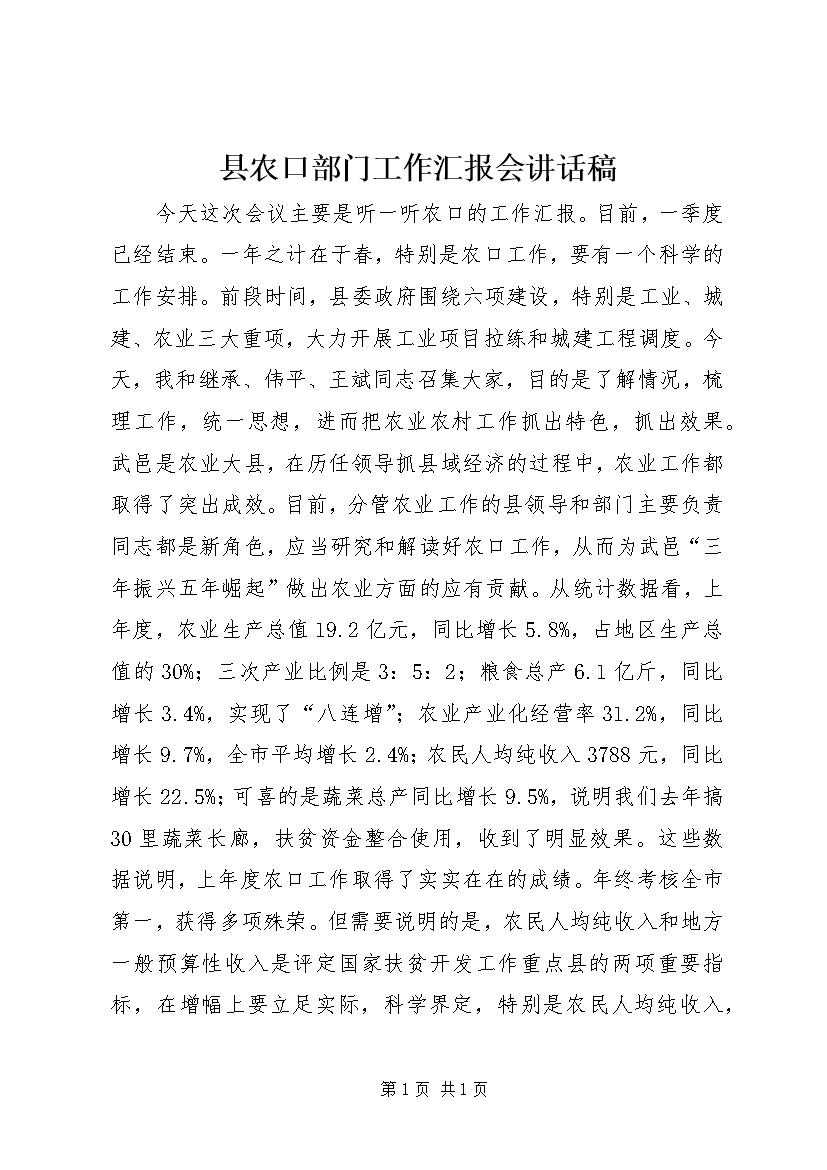 县农口部门工作汇报会讲话稿

今天这次会议主要是听一听农口的工作汇报。目前，一季度已经结束。一年之计在于春，特别是农口工作，要有一个科学的工作安排。前段时间，县委政府围绕六项建设，特别是工业、城建、农业三大重项，大力开展工业项目拉练和城建工程调度。今天，我和继承、伟平、王斌同志召集大家，目的是了解情况，梳理工作，统一思想，进而把农业农村工作抓出特色，抓出效果。武邑是农业大县，在历任领导抓县域经济的过程中，农业工作都取得了突出成效。目前，分管农业工作的县领导和部门主要负责同志都是新角色，应当研究和解读好农口工作，从而为武邑“三年振兴五年崛起”做出农业方面的应有贡献。从统计数据看，上年度，农业生产总值19.2亿元，同比增长5.8%，占地区生产总值的30%；三次产业比例是3：5：2；粮食总产6.1亿斤，同比增长3.4%，实现了“八连增”；农业产业化经营率31.2%，同比增长9.7%，全市平均增长2.4%；农民人均纯收入3788元，同比增长22.5%；可喜的是蔬菜总产同比增长9.5%，说明我们去年搞30里蔬菜长廊，扶贫资金整合使用，收到了明显效果。这些数据说明，上年度农口工作取得了实实在在的成绩。年终考核全市第一，获得多项殊荣。但需要说明的是，农民人均纯收入和地方一般预算性收入是评定国家扶贫开发工作重点县的两项重要指标，在增幅上要立足实际，科学界定，特别是农民人均纯收入，

第1页 共1页